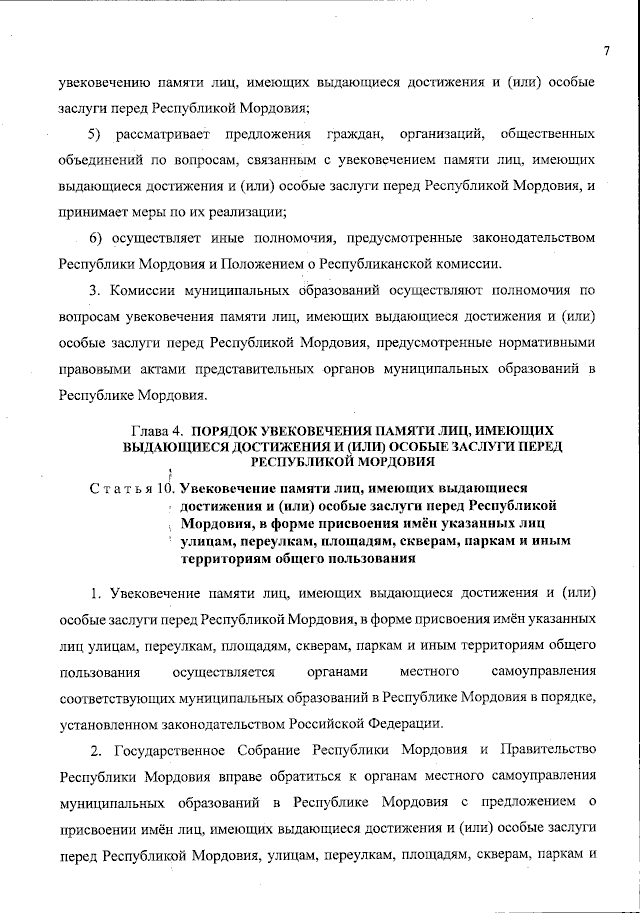 7

увековечению памяти лиц, имеющих выдающиеся достижения и (или) особые заслуги перед Республикой Мордовия;

5) рассматривает предложения граждан, организаций, общественных объединений по вопросам, связанным с увековечением памяти лиц, имеющих выдающиеся достижения и (или) особые заслуги перед Республикой Мордовия, и принимает меры по их реализации;

6) осуществляет иные полномочия, предусмотренные законодательством Республики Мордовия и Положением о Республиканской комиссии.

3. Комиссии муниципальных образований осуществляют полномочия по вопросам увековечения памяти лиц, имеющих выдающиеся достижения и (или) особые заслуги перед Республикой Мордовия, предусмотренные нормативными правовыми актами представительных органов муниципальных образований в Республике Мордовия.

Глава 4. ПОРЯДОК УВЕКОВЕЧЕНИЯ ПАМЯТИ ЛИЦ, ИМЕЮЩИХ ВЫДАЮЩИЕСЯ ДОСТИЖЕНИЯ И (ИЛИ) ОСОБЫЕ ЗАСЛУГИ ПЕРЕД РЕСПУБЛИКОЙ МОРДОВИЯ

Статья 10. Увековечение памяти лиц, имеющих выдающиеся достижения и (или) особые заслуги перед Республикой Мордовия, в форме присвоения имён указанных лиц улицам, переулкам, площадям, скверам, паркам и иным территориям общего пользования

1. Увековечение памяти лиц, имеющих выдающиеся достижения и (или) особые заслуги перед Республикой Мордовия, в форме присвоения имён указанных лиц улицам, переулкам, площадям, скверам, паркам и иным территориям общего пользования осуществляется органами местного самоуправления соответствующих муниципальных образований в Республике Мордовия в порядке, установленном законодательством Российской Федерации.

2. Государственное Собрание Республики Мордовия и Правительство Республики Мордовия вправе обратиться к органам местного самоуправления муниципальных образований в Республике Мордовия с предложением о присвоении имён лиц, имеющих выдающиеся достижения и (или) особые заслуги перед Республикой Мордовия, улицам, переулкам, площадям, скверам, паркам и